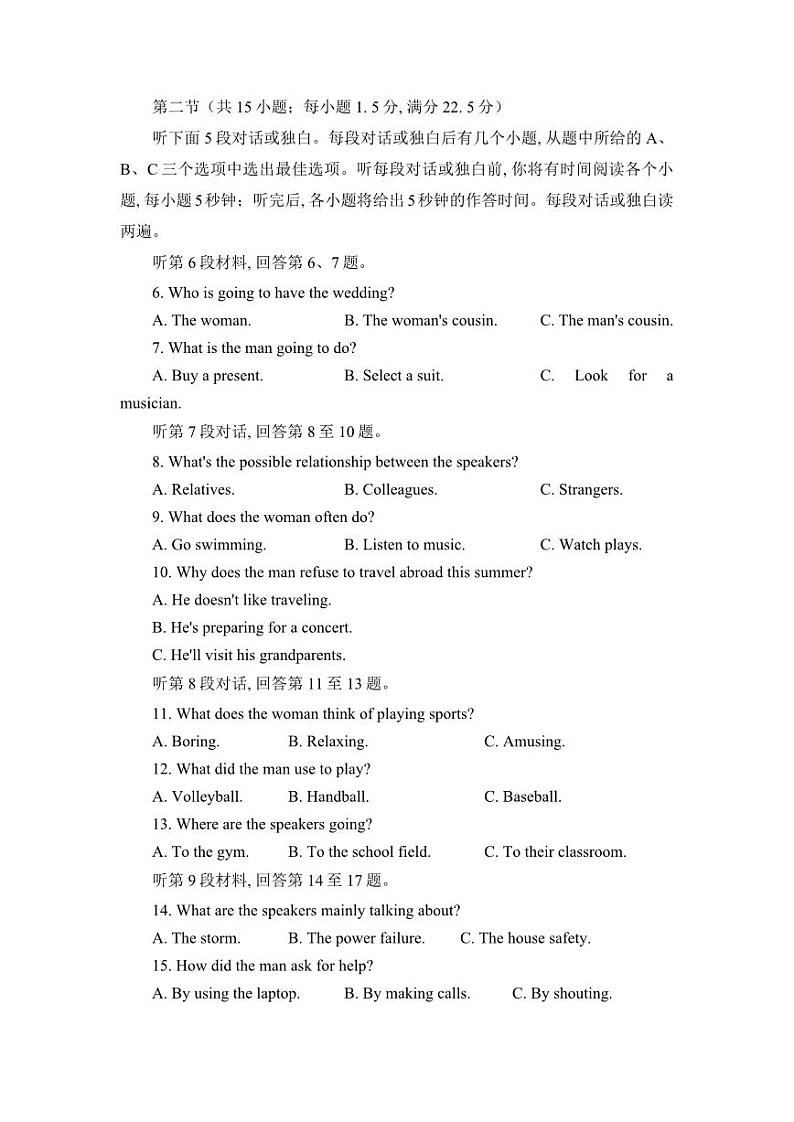 第二节（共 15 小题；每小题 1. 5 分, 满分 22. 5 分）

听下面 5 段对话或独白。每段对话或独白后有几个小题, 从题中所给的 A、B、C 三个选项中选出最佳选项。听每段对话或独白前, 你将有时间阅读各个小题, 每小题 5 秒钟；听完后, 各小题将给出 5 秒钟的作答时间。每段对话或独白读两遍。

听第 6 段材料, 回答第 6、7 题。

6. Who is going to have the wedding?

A. The woman.　　B. The woman's cousin.　　C. The man's cousin.

7. What is the man going to do?

A. Buy a present.　　B. Select a suit.　　C. Look for a musician.

听第 7 段对话, 回答第 8 至 10 题。

8. What's the possible relationship between the speakers?

A. Relatives.　　B. Colleagues.　　C. Strangers.

9. What does the woman often do?

A. Go swimming.　　B. Listen to music.　　C. Watch plays.

10. Why does the man refuse to travel abroad this summer?

A. He doesn't like traveling.

B. He's preparing for a concert.

C. He'll visit his grandparents.

听第 8 段对话, 回答第 11 至 13 题。

11. What does the woman think of playing sports?

A. Boring.　　B. Relaxing.　　C. Amusing.

12. What did the man use to play?

A. Volleyball.　　B. Handball.　　C. Baseball.

13. Where are the speakers going?

A. To the gym.　　B. To the school field.　　C. To their classroom.

听第 9 段材料, 回答第 14 至 17 题。

14. What are the speakers mainly talking about?

A. The storm.　　B. The power failure.　　C. The house safety.

15. How did the man ask for help?

A. By using the laptop.　　B. By making calls.　　C. By shouting.